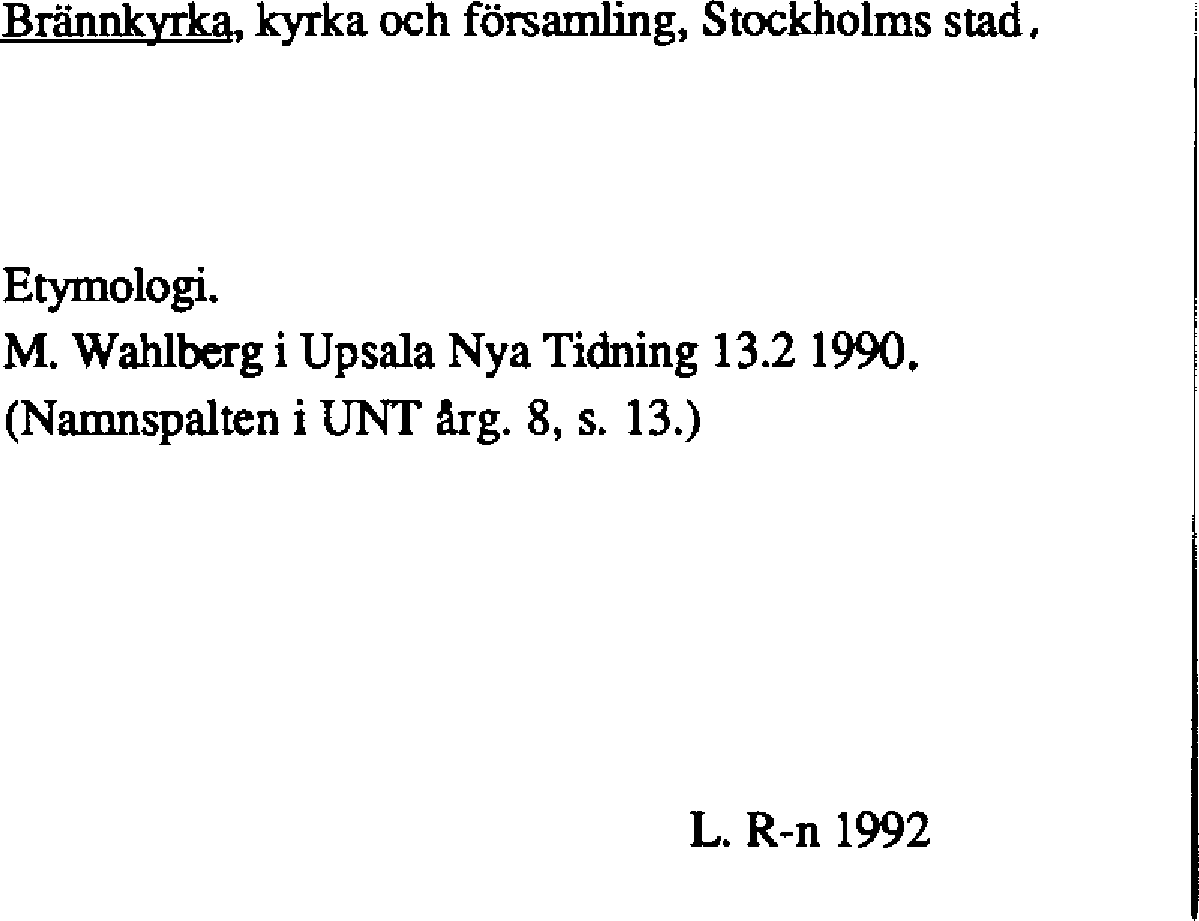 Brännkyrka, kyrka och församling, Stockholms stad.

Etymologi.
M. Wahlberg i Upsala Nya Tidning 13.2 1990.
(Namnspalten i UNT årg. 8, s. 13.)

L. R-n 1992